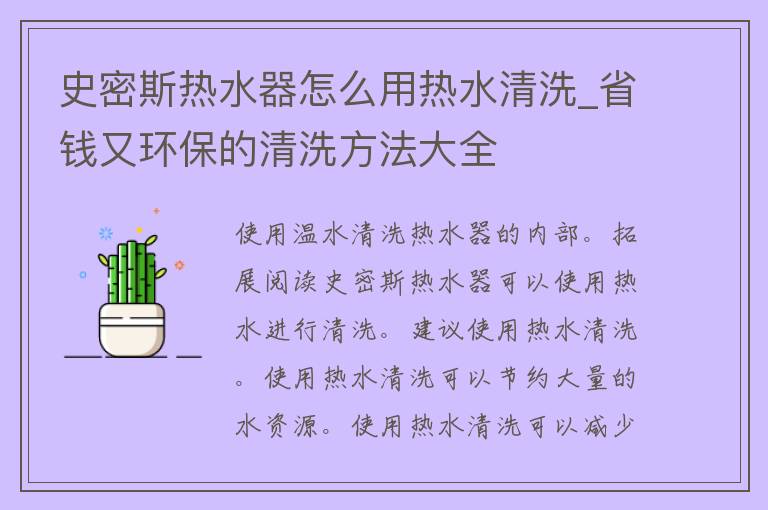 史密斯热水器怎么用热水清洗_省钱又环保的清洗方法大全

使用温水清洗热水器的内部。拓展阅读史密斯热水器可以使用热水进行清洗。建议使用热水清洗。使用热水清洗可以节约大量的水资源。使用热水清洗可以减少